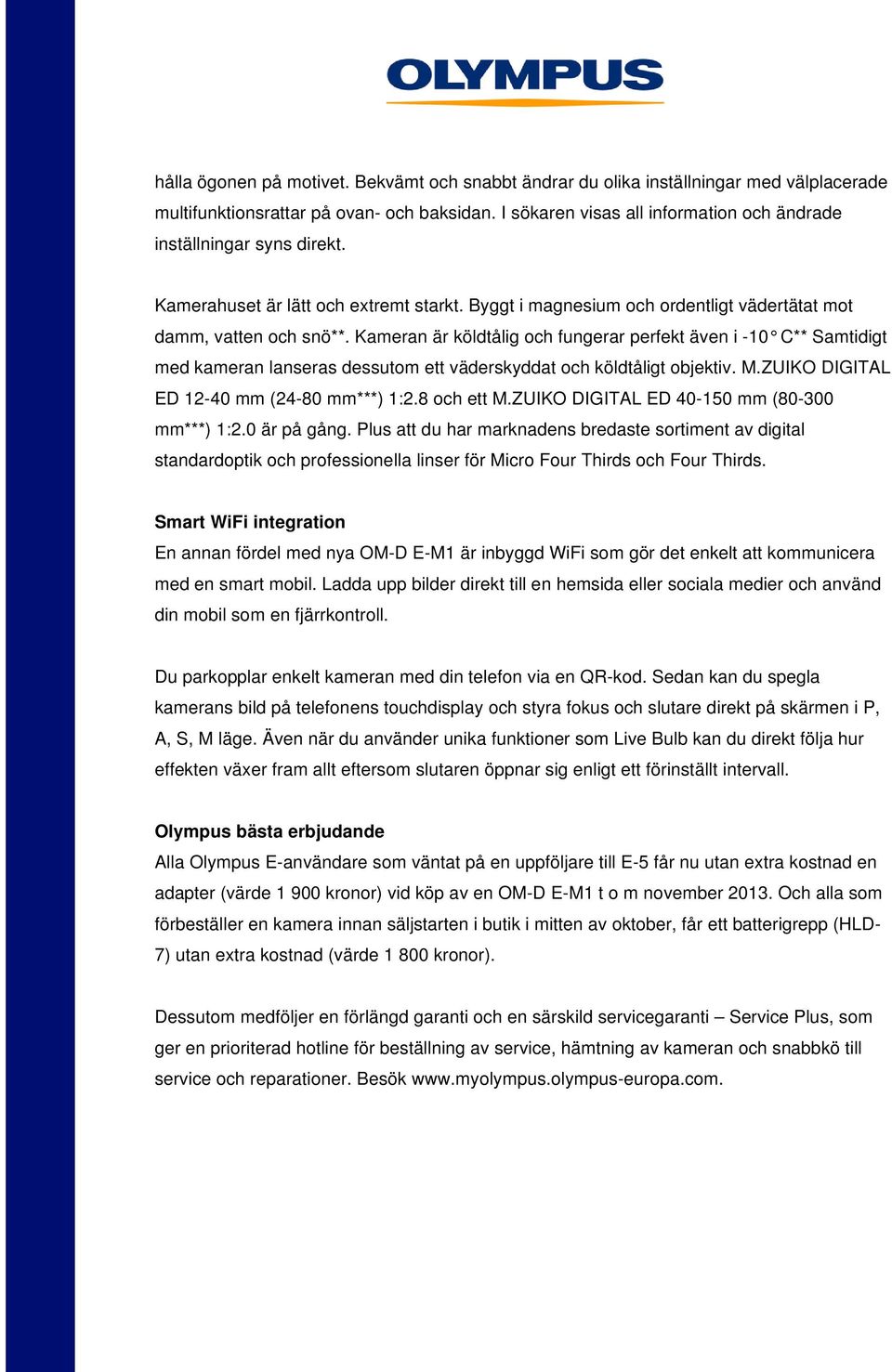 OLYMPUS

hålla ögonen på motivet. Bekvämt och snabbt ändrar du olika inställningar med välplacerade multifunktionsrattar på ovan- och baksidan. I sökaren visas all information och ändrade inställningar syns direkt.

Kamerahuset är lätt och extremt starkt. Byggt i magnesium och ordentligt vädertätat mot damm, vatten och snö**. Kameran är köldtålig och fungerar perfekt även i -10° C** Samtidigt med kameran lanseras dessutom ett väderskyddat och köldtåligt objektiv. M.ZUIKO DIGITAL ED 12-40 mm (24-80 mm***) 1:2.8 och ett M.ZUIKO DIGITAL ED 40-150 mm (80-300 mm***) 1:2.0 är på gång. Plus att du har marknadens bredaste sortiment av digital standardoptik och professionella linser för Micro Four Thirds och Four Thirds.

Smart WiFi integration
En annan fördel med nya OM-D E-M1 är inbyggd WiFi som gör det enkelt att kommunicera med en smart mobil. Ladda upp bilder direkt till en hemsida eller sociala medier och använd din mobil som en fjärrkontroll.

Du parkopplar enkelt kameran med din telefon via en QR-kod. Sedan kan du spegla kamerans bild på telefonens touchdisplay och styra fokus och slutare direkt på skärmen i P, A, S, M läge. Även när du använder unika funktioner som Live Bulb kan du direkt följa hur effekten växer fram allt eftersom slutaren öppnar sig enligt ett förinställt intervall.

Olympus bästa erbjudande
Alla Olympus E-användare som väntat på en uppföljare till E-5 får nu utan extra kostnad en adapter (värde 1 900 kronor) vid köp av en OM-D E-M1 t o m november 2013. Och alla som förbeställer en kamera innan säljstarten i butik i mitten av oktober, får ett batterigrepp (HLD-7) utan extra kostnad (värde 1 800 kronor).

Dessutom medföljer en förlängd garanti och en särskild servicegaranti – Service Plus, som ger en prioriterad hotline för beställning av service, hämtning av kameran och snabbkö till service och reparationer. Besök www.myolympus.olympus-europa.com.